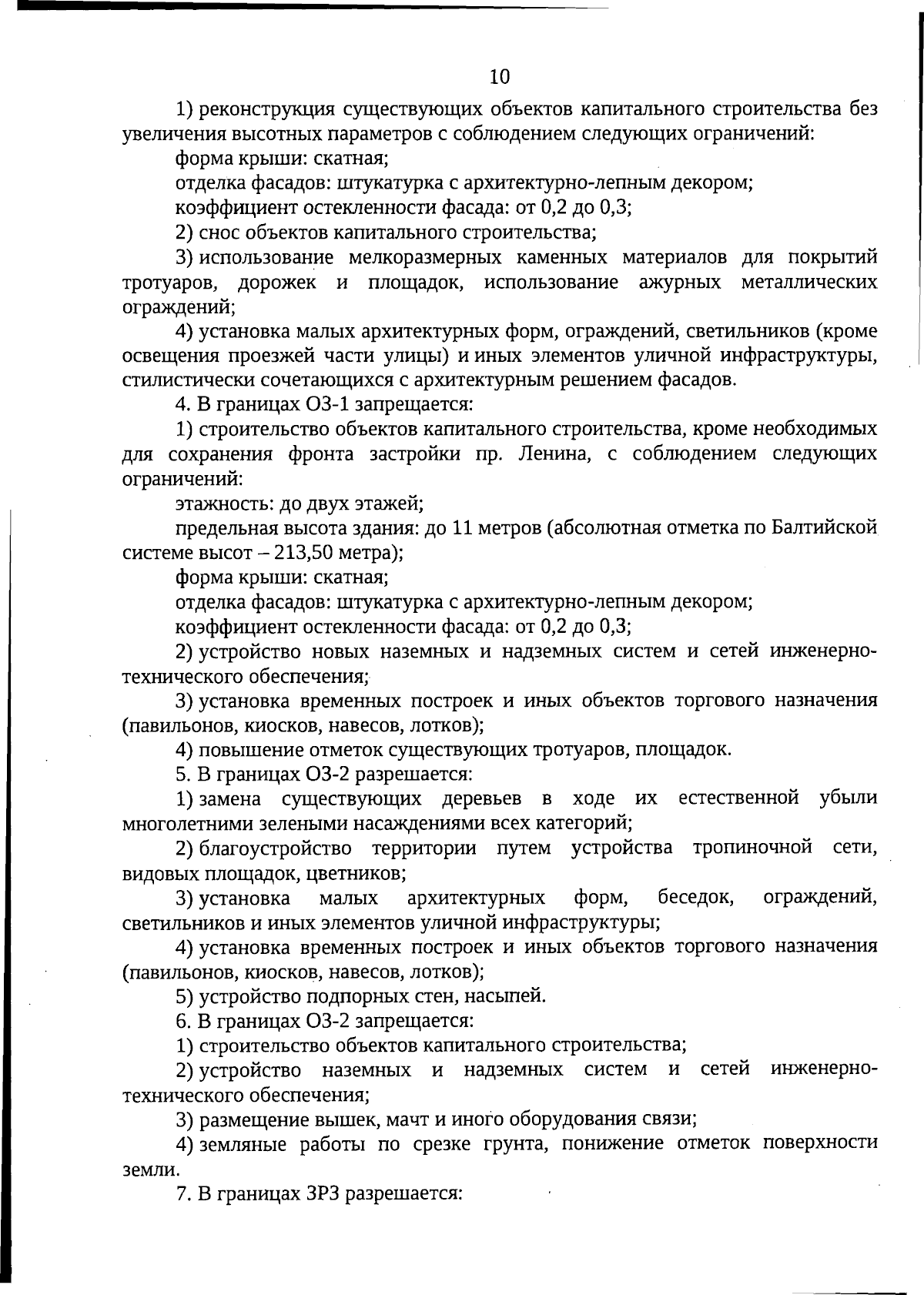 10

1) реконструкция существующих объектов капитального строительства без увеличения высотных параметров с соблюдением следующих ограничений:

форма крыши: скатная;

отделка фасадов: штукатурка с архитектурно-лепным декором;

коэффициент остекленности фасада: от 0,2 до 0,3;

2) снос объектов капитального строительства;

3) использование мелкоразмерных каменных материалов для покрытий тротуаров, дорожек и площадок, использование ажурных металлических ограждений;

4) установка малых архитектурных форм, ограждений, светильников (кроме освещения проезжей части улицы) и иных элементов уличной инфраструктуры, стилистически сочетающихся с архитектурным решением фасадов.

4. В границах ОЗ-1 запрещается:

1) строительство объектов капитального строительства, кроме необходимых для сохранения фронта застройки пр. Ленина, с соблюдением следующих ограничений:

этажность: до двух этажей;

предельная высота здания: до 11 метров (абсолютная отметка по Балтийской системе высот – 213,50 метра);

форма крыши: скатная;

отделка фасадов: штукатурка с архитектурно-лепным декором;

коэффициент остекленности фасада: от 0,2 до 0,3;

2) устройство новых наземных и надземных систем и сетей инженерно-технического обеспечения;

3) установка временных построек и иных объектов торгового назначения (павильонов, киосков, навесов, лотков);

4) повышение отметок существующих тротуаров, площадок.

5. В границах ОЗ-2 разрешается:

1) замена существующих деревьев в ходе их естественной убыли многолетними зелеными насаждениями всех категорий;

2) благоустройство территории путем устройства тропиночной сети, видовых площадок, цветников;

3) установка малых архитектурных форм, беседок, ограждений, светильников и иных элементов уличной инфраструктуры;

4) установка временных построек и иных объектов торгового назначения (павильонов, киосков, навесов, лотков);

5) устройство подпорных стен, насыпей.

6. В границах ОЗ-2 запрещается:

1) строительство объектов капитального строительства;

2) устройство наземных и надземных систем и сетей инженерно-технического обеспечения;

3) размещение вышек, мачт и иного оборудования связи;

4) земляные работы по срезке грунта, понижение отметок поверхности земли.

7. В границах ЗРЗ разрешается: